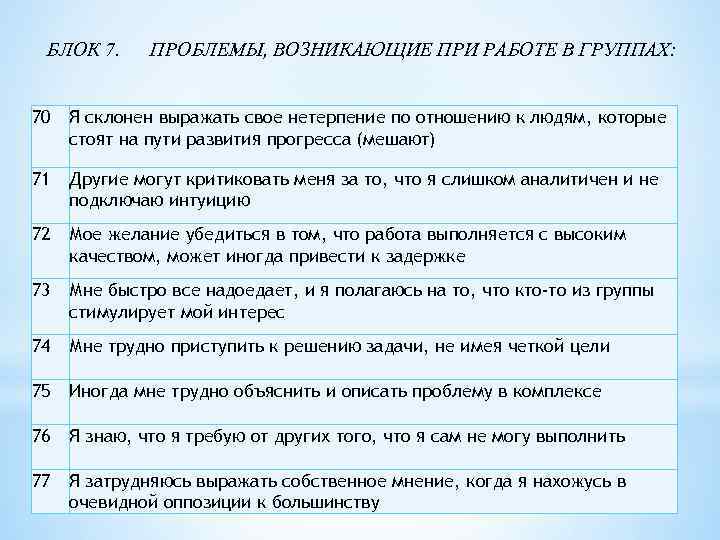 БЛОК 7. ПРОБЛЕМЫ, ВОЗНИКАЮЩИЕ ПРИ РАБОТЕ В ГРУППАХ:

| | |
|---|---|
| 70 | Я склонен выражать свое нетерпение по отношению к людям, которые стоят на пути развития прогресса (мешают) |
| 71 | Другие могут критиковать меня за то, что я слишком аналитичен и не подключаю интуицию |
| 72 | Мое желание убедиться в том, что работа выполняется с высоким качеством, может иногда привести к задержке |
| 73 | Мне быстро все надоедает, и я полагаюсь на то, что кто-то из группы стимулирует мой интерес |
| 74 | Мне трудно приступить к решению задачи, не имея четкой цели |
| 75 | Иногда мне трудно объяснить и описать проблему в комплексе |
| 76 | Я знаю, что я требую от других того, что я сам не могу выполнить |
| 77 | Я затрудняюсь выражать собственное мнение, когда я нахожусь в очевидной оппозиции к большинству |